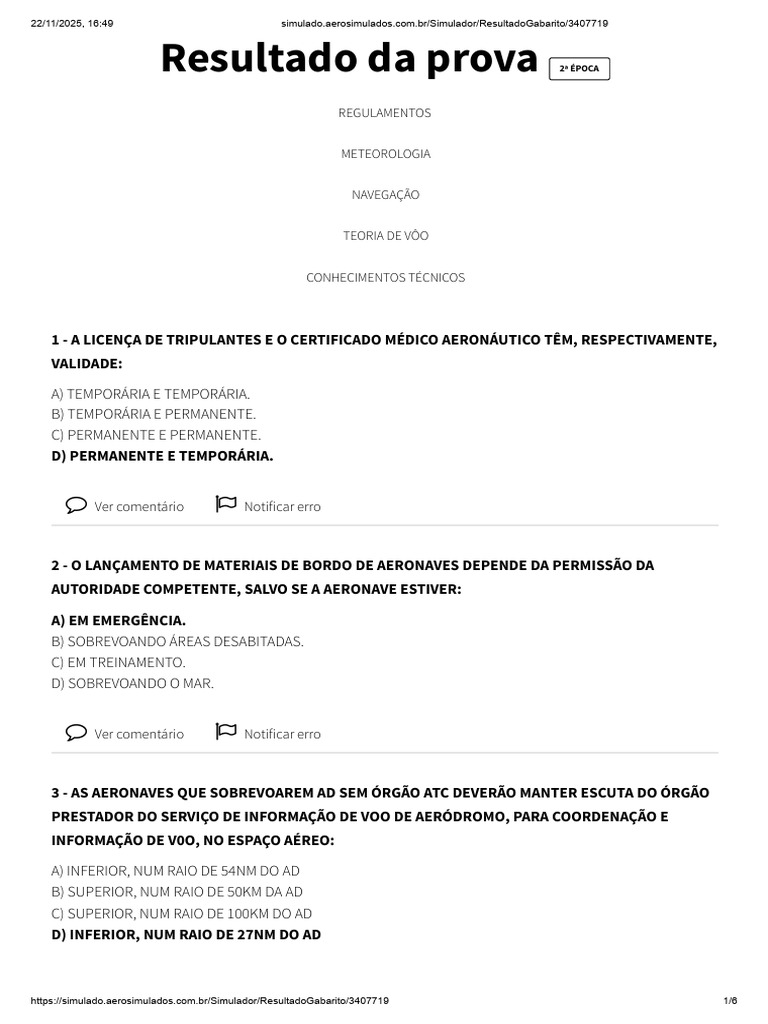 22/11/2025, 16:49 simulado.aerosimulados.com.br/Simulador/ResultadoGabarito/3407719

Resultado da prova 2ª ÉPOCA

REGULAMENTOS

METEOROLOGIA

NAVEGAÇÃO

TEORIA DE VÔO

CONHECIMENTOS TÉCNICOS

1 - A LICENÇA DE TRIPULANTES E O CERTIFICADO MÉDICO AERONÁUTICO TÊM, RESPECTIVAMENTE, VALIDADE:

A) TEMPORÁRIA E TEMPORÁRIA.
B) TEMPORÁRIA E PERMANENTE.
C) PERMANENTE E PERMANENTE.
D) PERMANENTE E TEMPORÁRIA.

Ver comentário Notificar erro

2 - O LANÇAMENTO DE MATERIAIS DE BORDO DE AERONAVES DEPENDE DA PERMISSÃO DA AUTORIDADE COMPETENTE, SALVO SE A AERONAVE ESTIVER:

A) EM EMERGÊNCIA.
B) SOBREVOANDO ÁREAS DESABITADAS.
C) EM TREINAMENTO.
D) SOBREVOANDO O MAR.

Ver comentário Notificar erro

3 - AS AERONAVES QUE SOBREVOAREM AD SEM ÓRGÃO ATC DEVERÃO MANTER ESCUTA DO ÓRGÃO PRESTADOR DO SERVIÇO DE INFORMAÇÃO DE VOO DE AERÓDROMO, PARA COORDENAÇÃO E INFORMAÇÃO DE V0O, NO ESPAÇO AÉREO:

A) INFERIOR, NUM RAIO DE 54NM DO AD
B) SUPERIOR, NUM RAIO DE 50KM DA AD
C) SUPERIOR, NUM RAIO DE 100KM DO AD
D) INFERIOR, NUM RAIO DE 27NM DO AD

https://simulado.aerosimulados.com.br/Simulador/ResultadoGabarito/3407719 1/6